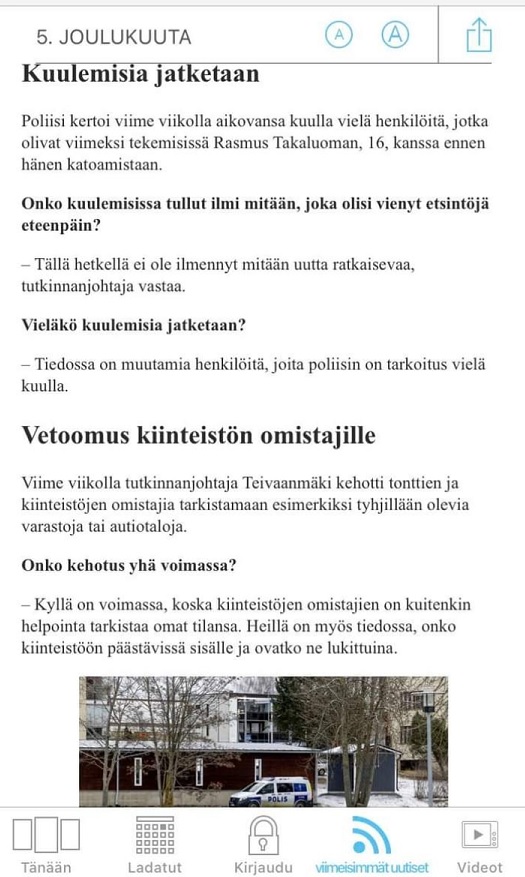 5. JOULUKUUTA

A A

Kuulemisia jatketaan

Poliisi kertoi viime viikolla aikovansa kuulla vielä henkilöitä, jotka olivat viimeksi tekemisissä Rasmus Takaluoman, 16, kanssa ennen hänen katoamistaan.

Onko kuulemisissa tullut ilmi mitään, joka olisi vienyt etsintöjä eteenpäin?

– Tällä hetkellä ei ole ilmennyt mitään uutta ratkaisevaa, tutkinnanjohtaja vastaa.

Vieläkö kuulemisia jatketaan?

– Tiedossa on muutamia henkilöitä, joita poliisin on tarkoitus vielä kuulla.

Vetoomus kiinteistön omistajille

Viime viikolla tutkinnanjohtaja Teivaanmäki kehotti tonttien ja kiinteistöjen omistajia tarkistamaan esimerkiksi tyhjillään olevia varastoja tai autiotaloja.

Onko kehotus yhä voimassa?

– Kyllä on voimassa, koska kiinteistöjen omistajien on kuitenkin helpointa tarkistaa omat tilansa. Heillä on myös tiedossa, onko kiinteistöön päästävissä sisälle ja ovatko ne lukittuina.

POLIS

Tänään Ladatut Kirjaudu viimeisimmät uutiset Videot